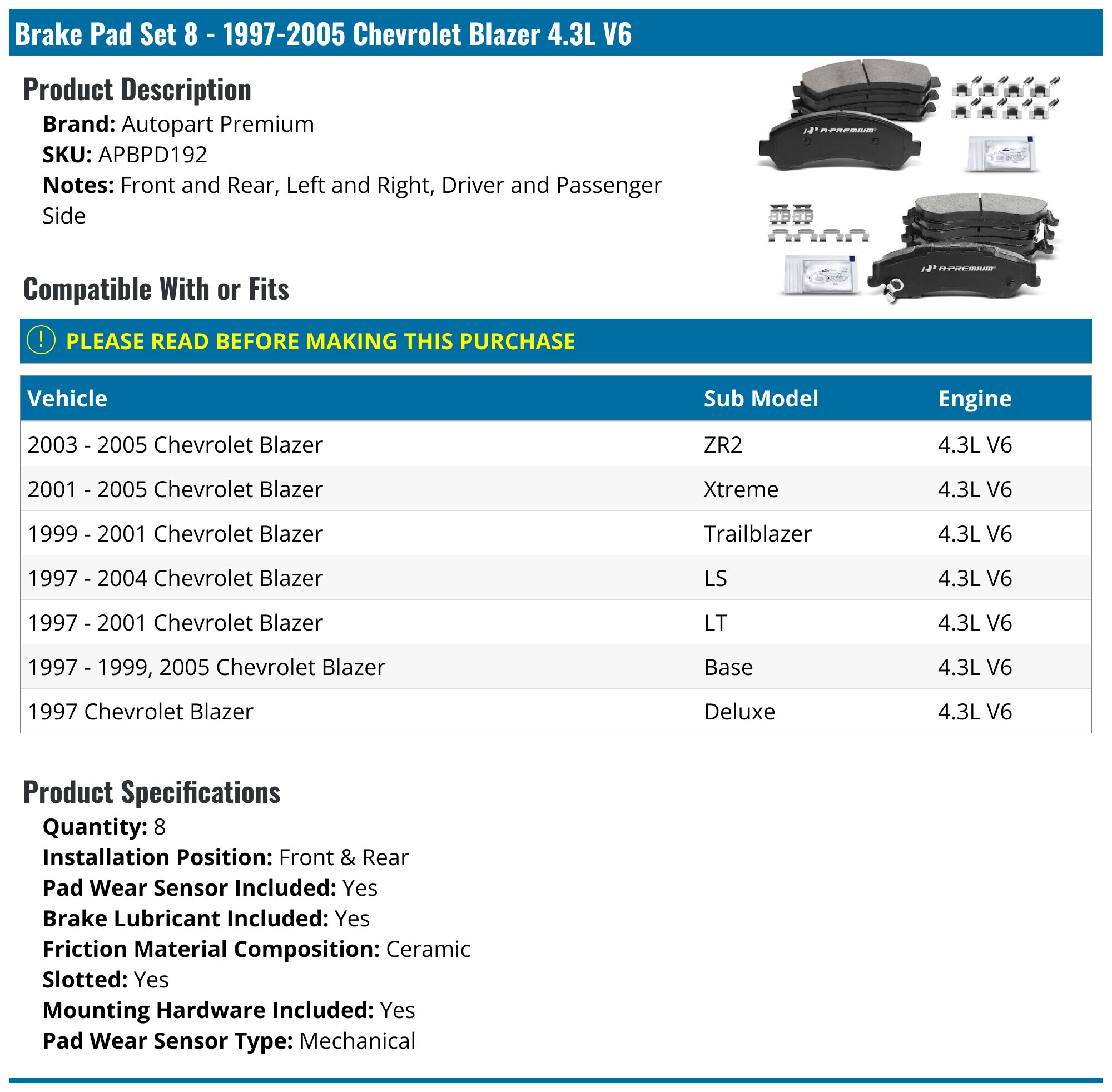 Brake Pad Set 8 - 1997-2005 Chevrolet Blazer 4.3L V6

Product Description

Brand: Autopart Premium
SKU: APBPD192
Notes: Front and Rear, Left and Right, Driver and Passenger Side

A-PREMIUM

A-PREMIUM

Compatible With or Fits

! PLEASE READ BEFORE MAKING THIS PURCHASE

| Vehicle | Sub Model | Engine |
|---|---|---|
| 2003 - 2005 Chevrolet Blazer | ZR2 | 4.3L V6 |
| 2001 - 2005 Chevrolet Blazer | Xtreme | 4.3L V6 |
| 1999 - 2001 Chevrolet Blazer | Trailblazer | 4.3L V6 |
| 1997 - 2004 Chevrolet Blazer | LS | 4.3L V6 |
| 1997 - 2001 Chevrolet Blazer | LT | 4.3L V6 |
| 1997 - 1999, 2005 Chevrolet Blazer | Base | 4.3L V6 |
| 1997 Chevrolet Blazer | Deluxe | 4.3L V6 |

Product Specifications

Quantity: 8
Installation Position: Front & Rear
Pad Wear Sensor Included: Yes
Brake Lubricant Included: Yes
Friction Material Composition: Ceramic
Slotted: Yes
Mounting Hardware Included: Yes
Pad Wear Sensor Type: Mechanical